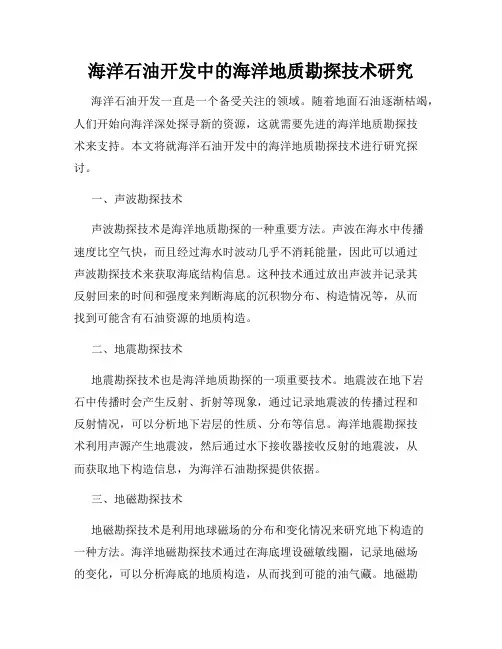 海洋石油开发中的海洋地质勘探技术研究

海洋石油开发一直是一个备受关注的领域。随着地面石油逐渐枯竭，人们开始向海洋深处探寻新的资源，这就需要先进的海洋地质勘探技术来支持。本文将就海洋石油开发中的海洋地质勘探技术进行研究探讨。

一、声波勘探技术

声波勘探技术是海洋地质勘探的一种重要方法。声波在海水中传播速度比空气快，而且经过海水时波动几乎不消耗能量，因此可以通过声波勘探技术来获取海底结构信息。这种技术通过放出声波并记录其反射回来的时间和强度来判断海底的沉积物分布、构造情况等，从而找到可能含有石油资源的地质构造。

二、地震勘探技术

地震勘探技术也是海洋地质勘探的一项重要技术。地震波在地下岩石中传播时会产生反射、折射等现象，通过记录地震波的传播过程和反射情况，可以分析地下岩层的性质、分布等信息。海洋地震勘探技术利用声源产生地震波，然后通过水下接收器接收反射的地震波，从而获取地下构造信息，为海洋石油勘探提供依据。

三、地磁勘探技术

地磁勘探技术是利用地球磁场的分布和变化情况来研究地下构造的一种方法。海洋地磁勘探技术通过在海底埋设磁敏线圈，记录地磁场的变化，可以分析海底的地质构造，从而找到可能的油气藏。地磁勘